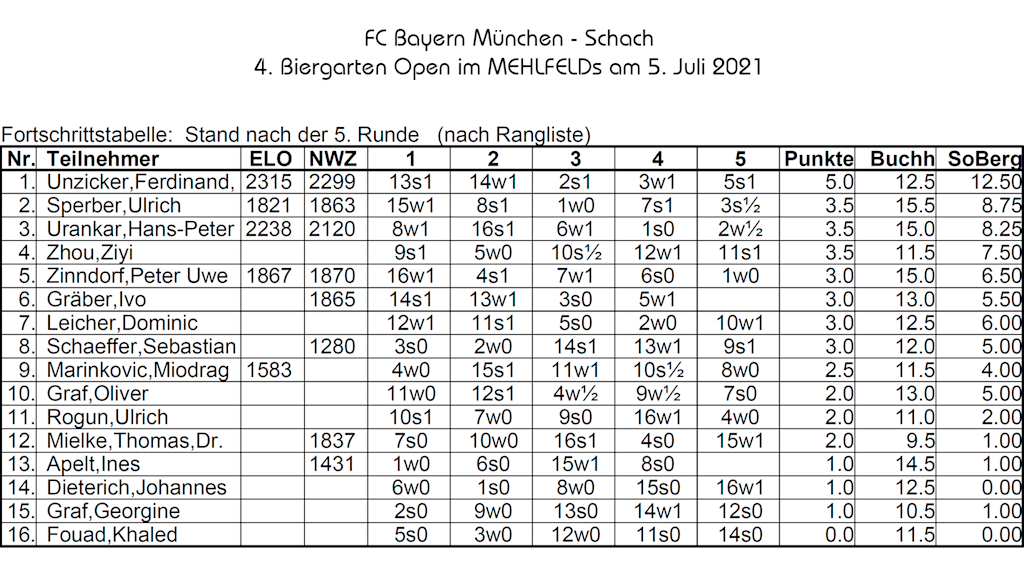 FC Bayern München - Schach
4. Biergarten Open im MEHLFELDs am 5. Juli 2021

Fortschrittstabelle: Stand nach der 5. Runde (nach Rangliste)

| Nr. | Teilnehmer | ELO | NWZ | 1 | 2 | 3 | 4 | 5 | Punkte | Buchh | SoBerg |
|---|---|---|---|---|---|---|---|---|---|---|---|
| 1. | Unzicker,Ferdinand, | 2315 | 2299 | 13s1 | 14w1 | 2s1 | 3w1 | 5s1 | 5.0 | 12.5 | 12.50 |
| 2. | Sperber,Ulrich | 1821 | 1863 | 15w1 | 8s1 | 1w0 | 7s1 | 3s½ | 3.5 | 15.5 | 8.75 |
| 3. | Urankar,Hans-Peter | 2238 | 2120 | 8w1 | 16s1 | 6w1 | 1s0 | 2w½ | 3.5 | 15.0 | 8.25 |
| 4. | Zhou,Ziyi | | | 9s1 | 5w0 | 10s½ | 12w1 | 11s1 | 3.5 | 11.5 | 7.50 |
| 5. | Zinndorf,Peter Uwe | 1867 | 1870 | 16w1 | 4s1 | 7w1 | 6s0 | 1w0 | 3.0 | 15.0 | 6.50 |
| 6. | Gräber,Ivo | | 1865 | 14s1 | 13w1 | 3s0 | 5w1 | | 3.0 | 13.0 | 5.50 |
| 7. | Leicher,Dominic | | | 12w1 | 11s1 | 5s0 | 2w0 | 10w1 | 3.0 | 12.5 | 6.00 |
| 8. | Schaeffer,Sebastian | | 1280 | 3s0 | 2w0 | 14s1 | 13w1 | 9s1 | 3.0 | 12.0 | 5.00 |
| 9. | Marinkovic,Miodrag | 1583 | | 4w0 | 15s1 | 11w1 | 10s½ | 8w0 | 2.5 | 11.5 | 4.00 |
| 10. | Graf,Oliver | | | 11w0 | 12s1 | 4w½ | 9w½ | 7s0 | 2.0 | 13.0 | 5.00 |
| 11. | Rogun,Ulrich | | | 10s1 | 7w0 | 9s0 | 16w1 | 4w0 | 2.0 | 11.0 | 2.00 |
| 12. | Mielke,Thomas,Dr. | | 1837 | 7s0 | 10w0 | 16s1 | 4s0 | 15w1 | 2.0 | 9.5 | 1.00 |
| 13. | Apelt,Ines | | 1431 | 1w0 | 6s0 | 15w1 | 8s0 | | 1.0 | 14.5 | 1.00 |
| 14. | Dieterich,Johannes | | | 6w0 | 1s0 | 8w0 | 15s0 | 16w1 | 1.0 | 12.5 | 0.00 |
| 15. | Graf,Georgine | | | 2s0 | 9w0 | 13s0 | 14w1 | 12s0 | 1.0 | 10.5 | 1.00 |
| 16. | Fouad,Khaled | | | 5s0 | 3w0 | 12w0 | 11s0 | 14s0 | 0.0 | 11.5 | 0.00 |